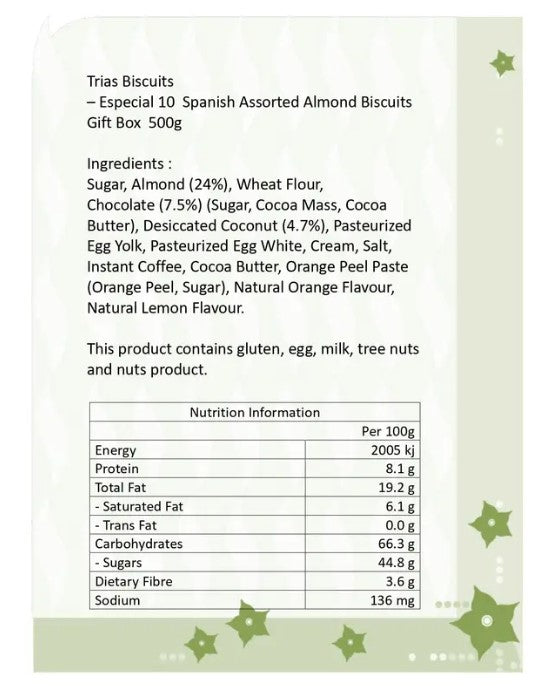 Trias Biscuits
– Especial 10 Spanish Assorted Almond Biscuits Gift Box 500g

Ingredients :
Sugar, Almond (24%), Wheat Flour, Chocolate (7.5%) (Sugar, Cocoa Mass, Cocoa Butter), Desiccated Coconut (4.7%), Pasteurized Egg Yolk, Pasteurized Egg White, Cream, Salt, Instant Coffee, Cocoa Butter, Orange Peel Paste (Orange Peel, Sugar), Natural Orange Flavour, Natural Lemon Flavour.

This product contains gluten, egg, milk, tree nuts and nuts product.

| Nutrition Information | |
|---|---|
| | Per 100g |
| Energy | 2005 kj |
| Protein | 8.1 g |
| Total Fat | 19.2 g |
| - Saturated Fat | 6.1 g |
| - Trans Fat | 0.0 g |
| Carbohydrates | 66.3 g |
| - Sugars | 44.8 g |
| Dietary Fibre | 3.6 g |
| Sodium | 136 mg |